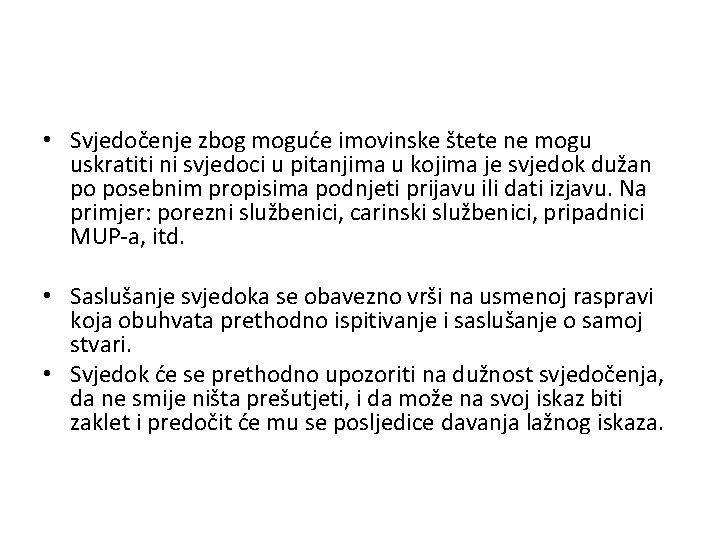 • Svjedočenje zbog moguće imovinske štete ne mogu uskratiti ni svjedoci u pitanjima u kojima je svjedok dužan po posebnim propisima podnjeti prijavu ili dati izjavu. Na primjer: porezni službenici, carinski službenici, pripadnici MUP-a, itd.

• Saslušanje svjedoka se obavezno vrši na usmenoj raspravi koja obuhvata prethodno ispitivanje i saslušanje o samoj stvari.

• Svjedok će se prethodno upozoriti na dužnost svjedočenja, da ne smije ništa prešutjeti, i da može na svoj iskaz biti zaklet i predočit će mu se posljedice davanja lažnog iskaza.